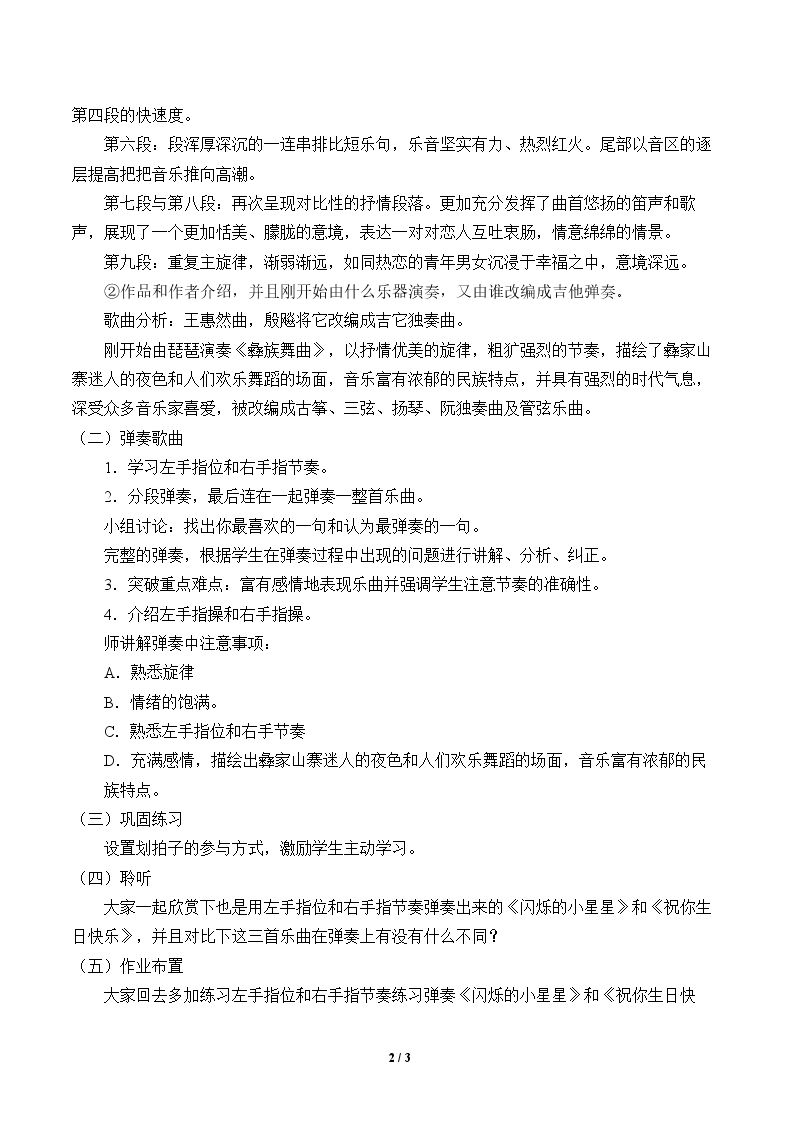 第四段的快速度。

第六段：段浑厚深沉的一连串排比短乐句，乐音坚实有力、热烈红火。尾部以音区的逐层提高把把音乐推向高潮。

第七段与第八段：再次呈现对比性的抒情段落。更加充分发挥了曲首悠扬的笛声和歌声，展现了一个更加恬美、朦胧的意境，表达一对对恋人互吐衷肠，情意绵绵的情景。

第九段：重复主旋律，渐弱渐远，如同热恋的青年男女沉浸于幸福之中，意境深远。

②作品和作者介绍，并且刚开始由什么乐器演奏，又由谁改编成吉他弹奏。

歌曲分析：王惠然曲，殷飚将它改编成吉它独奏曲。

刚开始由琵琶演奏《彝族舞曲》，以抒情优美的旋律，粗犷强烈的节奏，描绘了彝家山寨迷人的夜色和人们欢乐舞蹈的场面，音乐富有浓郁的民族特点，并具有强烈的时代气息，深受众多音乐家喜爱，被改编成古筝、三弦、扬琴、阮独奏曲及管弦乐曲。

（二）弹奏歌曲

1．学习左手指位和右手指节奏。

2．分段弹奏，最后连在一起弹奏一整首乐曲。

小组讨论：找出你最喜欢的一句和认为最弹奏的一句。

完整的弹奏，根据学生在弹奏过程中出现的问题进行讲解、分析、纠正。

3．突破重点难点：富有感情地表现乐曲并强调学生注意节奏的准确性。

4．介绍左手指操和右手指操。

师讲解弹奏中注意事项：

A．熟悉旋律

B．情绪的饱满。

C．熟悉左手指位和右手节奏

D．充满感情，描绘出彝家山寨迷人的夜色和人们欢乐舞蹈的场面，音乐富有浓郁的民族特点。

（三）巩固练习

设置划拍子的参与方式，激励学生主动学习。

（四）聆听

大家一起欣赏下也是用左手指位和右手指节奏弹奏出来的《闪烁的小星星》和《祝你生日快乐》，并且对比下这三首乐曲在弹奏上有没有什么不同？

（五）作业布置

大家回去多加练习左手指位和右手指节奏练习弹奏《闪烁的小星星》和《祝你生日快

2 / 3